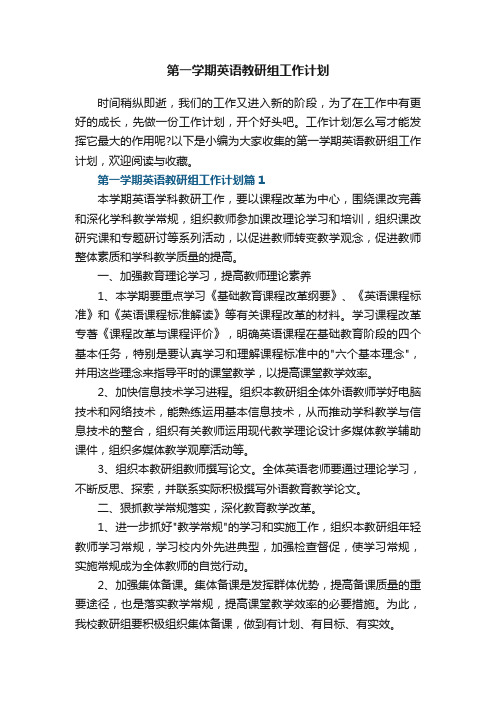 第一学期英语教研组工作计划

时间稍纵即逝，我们的工作又进入新的阶段，为了在工作中有更好的成长，先做一份工作计划，开个好头吧。工作计划怎么写才能发挥它最大的作用呢?以下是小编为大家收集的第一学期英语教研组工作计划，欢迎阅读与收藏。

第一学期英语教研组工作计划篇１

本学期英语学科教研工作，要以课程改革为中心，围绕课改完善和深化学科教学常规，组织教师参加课改理论学习和培训，组织课改研究课和专题研讨等系列活动，以促进教师转变教学观念，促进教师整体素质和学科教学质量的提高。

一、加强教育理论学习，提高教师理论素养

1、本学期要重点学习《基础教育课程改革纲要》、《英语课程标准》和《英语课程标准解读》等有关课程改革的材料。学习课程改革专著《课程改革与课程评价》，明确英语课程在基础教育阶段的四个基本任务，特别是要认真学习和理解课程标准中的"六个基本理念"，并用这些理念来指导平时的课堂教学，以提高课堂教学效率。

2、加快信息技术学习进程。组织本教研组全体外语教师学好电脑技术和网络技术，能熟练运用基本信息技术，从而推动学科教学与信息技术的整合，组织有关教师运用现代教学理论设计多媒体教学辅助课件，组织多媒体教学观摩活动等。

3、组织本教研组教师撰写论文。全体英语老师要通过理论学习，不断反思、探索，并联系实际积极撰写外语教育教学论文。

二、狠抓教学常规落实，深化教育教学改革。

1、进一步抓好"教学常规"的学习和实施工作，组织本教研组年轻教师学习常规，学习校内外先进典型，加强检查督促，使学习常规，实施常规成为全体教师的自觉行动。

2、加强集体备课。集体备课是发挥群体优势，提高备课质量的重要途径，也是落实教学常规，提高课堂教学效率的必要措施。为此，我校教研组要积极组织集体备课，做到有计划、有目标、有实效。